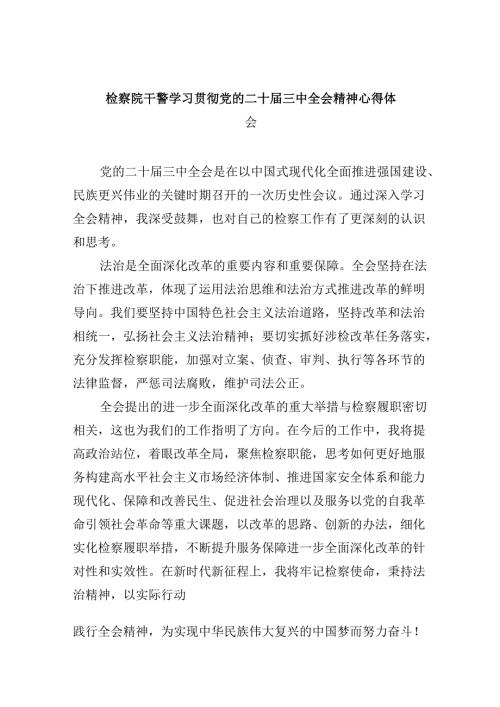 检察院干警学习贯彻党的二十届三中全会精神心得体会

党的二十届三中全会是在以中国式现代化全面推进强国建设、民族更兴伟业的关键时期召开的一次历史性会议。通过深入学习全会精神，我深受鼓舞，也对自己的检察工作有了更深刻的认识和思考。

法治是全面深化改革的重要内容和重要保障。全会坚持在法治下推进改革，体现了运用法治思维和法治方式推进改革的鲜明导向。我们要坚持中国特色社会主义法治道路，坚持改革和法治相统一，弘扬社会主义法治精神；要切实抓好涉检改革任务落实，充分发挥检察职能，加强对立案、侦查、审判、执行等各环节的法律监督，严惩司法腐败，维护司法公正。

全会提出的进一步全面深化改革的重大举措与检察履职密切相关，这也为我们的工作指明了方向。在今后的工作中，我将提高政治站位，着眼改革全局，聚焦检察职能，思考如何更好地服务构建高水平社会主义市场经济体制、推进国家安全体系和能力现代化、保障和改善民生、促进社会治理以及服务以党的自我革命引领社会革命等重大课题，以改革的思路、创新的办法，细化实化检察履职举措，不断提升服务保障进一步全面深化改革的针对性和实效性。在新时代新征程上，我将牢记检察使命，秉持法治精神，以实际行动

践行全会精神，为实现中华民族伟大复兴的中国梦而努力奋斗！